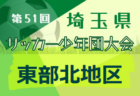 第51回
埼玉県
サッカー少年団大会
東部北地区